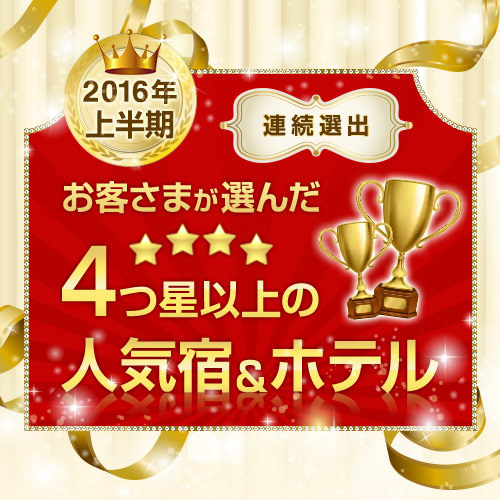 2016年
上半期

連続選出

お客さまが選んだ

4つ星以上の
人気宿&ホテル